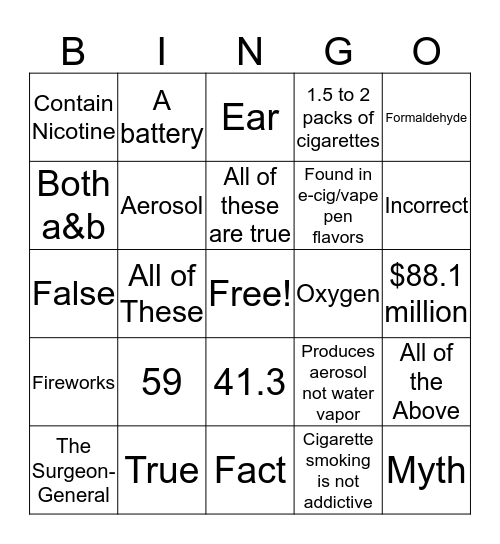 | B | I | N | G | O |
|---|---|---|---|---|
| Contain Nicotine | A battery | Ear | 1.5 to 2 packs of cigarettes | Formaldehyde |
| Both a&b | Aerosol | All of these are true | Found in e-cig/vape pen flavors | Incorrect |
| False | All of These | Free! | Oxygen | $88.1 million |
| Fireworks | 59 | 41.3 | Produces aerosol not water vapor | All of the Above |
| The Surgeon-General | True | Fact | Cigarette smoking is not addictive | Myth |